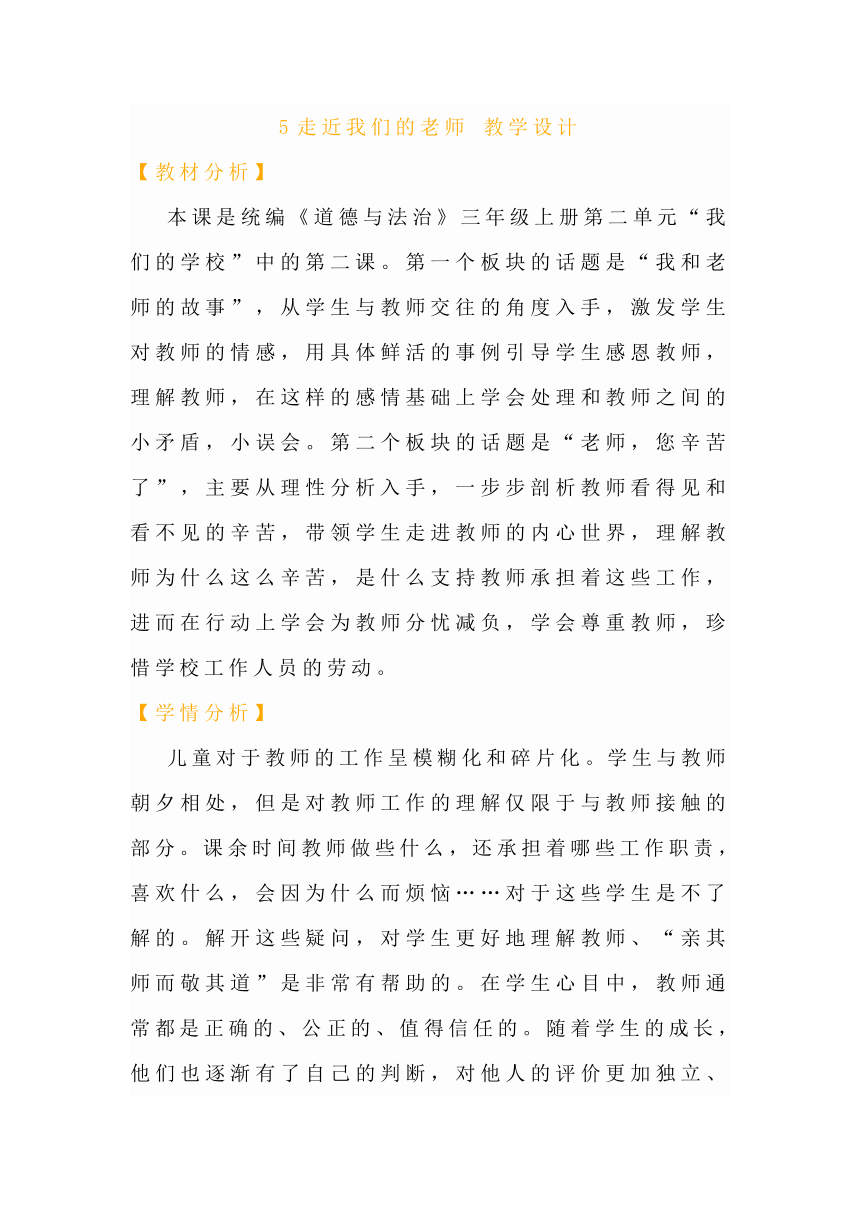 5 走近我们的老师 教学设计

【教材分析】

本课是统编《道德与法治》三年级上册第二单元“我们的学校”中的第二课。第一个板块的话题是“我和老师的故事”，从学生与教师交往的角度入手，激发学生对教师的情感，用具体鲜活的事例引导学生感恩教师，理解教师，在这样的感情基础上学会处理和教师之间的小矛盾，小误会。第二个板块的话题是“老师，您辛苦了”，主要从理性分析入手，一步步剖析教师看得见和看不见的辛苦，带领学生走进教师的内心世界，理解教师为什么这么辛苦，是什么支持教师承担着这些工作，进而在行动上学会为教师分忧减负，学会尊重教师，珍惜学校工作人员的劳动。

【学情分析】

儿童对于教师的工作呈模糊化和碎片化。学生与教师朝夕相处，但是对教师工作的理解仅限于与教师接触的部分。课余时间教师做些什么，还承担着哪些工作职责，喜欢什么，会因为什么而烦恼……对于这些学生是不了解的。解开这些疑问，对学生更好地理解教师、“亲其师而敬其道”是非常有帮助的。在学生心目中，教师通常都是正确的、公正的、值得信任的。随着学生的成长，他们也逐渐有了自己的判断，对他人的评价更加独立、